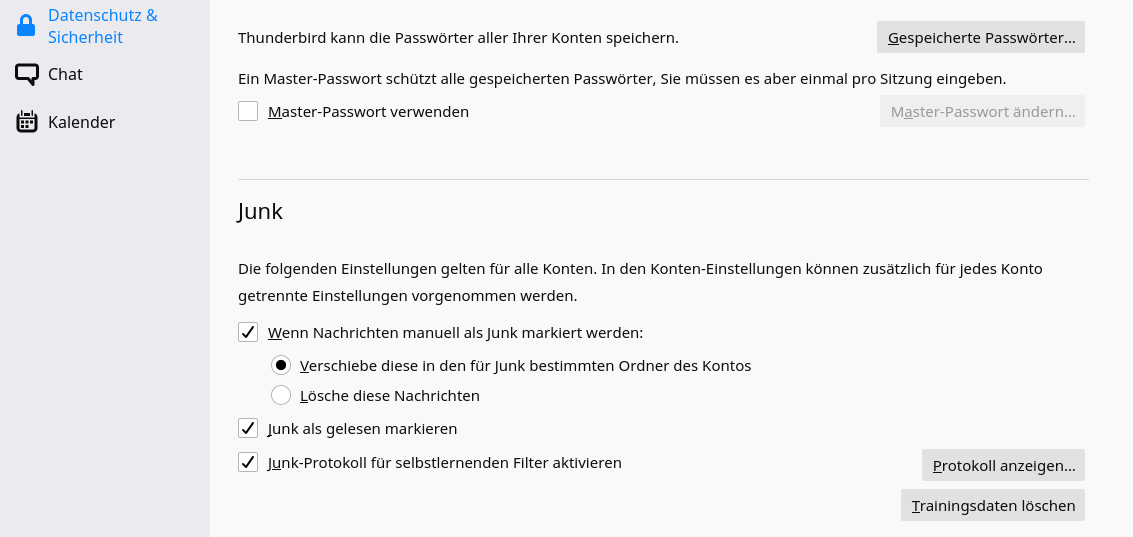 Datenschutz & Sicherheit

Chat

Kalender

Thunderbird kann die Passwörter aller Ihrer Konten speichern.

Gespeicherte Passwörter…

Ein Master-Passwort schützt alle gespeicherten Passwörter, Sie müssen es aber einmal pro Sitzung eingeben.

Master-Passwort verwenden

Master-Passwort ändern…

Junk

Die folgenden Einstellungen gelten für alle Konten. In den Konten-Einstellungen können zusätzlich für jedes Konto getrennte Einstellungen vorgenommen werden.

Wenn Nachrichten manuell als Junk markiert werden:

Verschiebe diese in den für Junk bestimmten Ordner des Kontos

Lösche diese Nachrichten

Junk als gelesen markieren

Junk-Protokoll für selbstlernenden Filter aktivieren

Protokoll anzeigen…

Trainingsdaten löschen